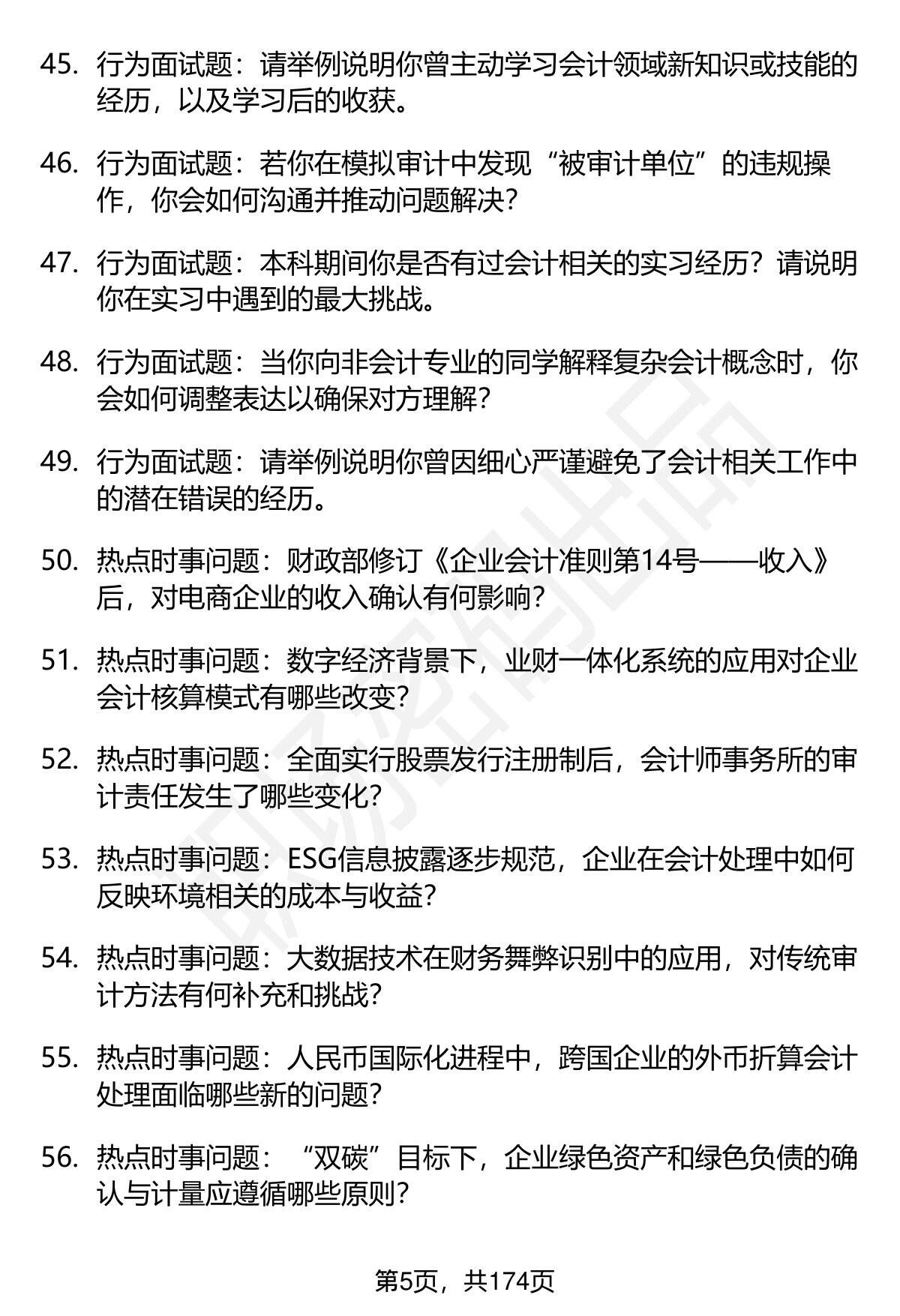 45. 行为面试题：请举例说明你曾主动学习会计领域新知识或技能的经历，以及学习后的收获。

46. 行为面试题：若你在模拟审计中发现“被审计单位”的违规操作，你会如何沟通并推动问题解决？

47. 行为面试题：本科期间你是否有过会计相关的实习经历？请说明你在实习中遇到的最大挑战。

48. 行为面试题：当你向非会计专业的同学解释复杂会计概念时，你会如何调整表达以确保对方理解？

49. 行为面试题：请举例说明你曾因细心严谨避免了会计相关工作中的潜在错误的经历。

50. 热点时事问题：财政部修订《企业会计准则第14号——收入》后，对电商企业的收入确认有何影响？

51. 热点时事问题：数字经济背景下，业财一体化系统的应用对企业会计核算模式有哪些改变？

52. 热点时事问题：全面实行股票发行注册制后，会计师事务所的审计责任发生了哪些变化？

53. 热点时事问题：ESG信息披露逐步规范，企业在会计处理中如何反映环境相关的成本与收益？

54. 热点时事问题：大数据技术在财务舞弊识别中的应用，对传统审计方法有何补充和挑战？

55. 热点时事问题：人民币国际化进程中，跨国企业的外币折算会计处理面临哪些新的问题？

56. 热点时事问题：“双碳”目标下，企业绿色资产和绿色负债的确认与计量应遵循哪些原则？

第5页，共174页